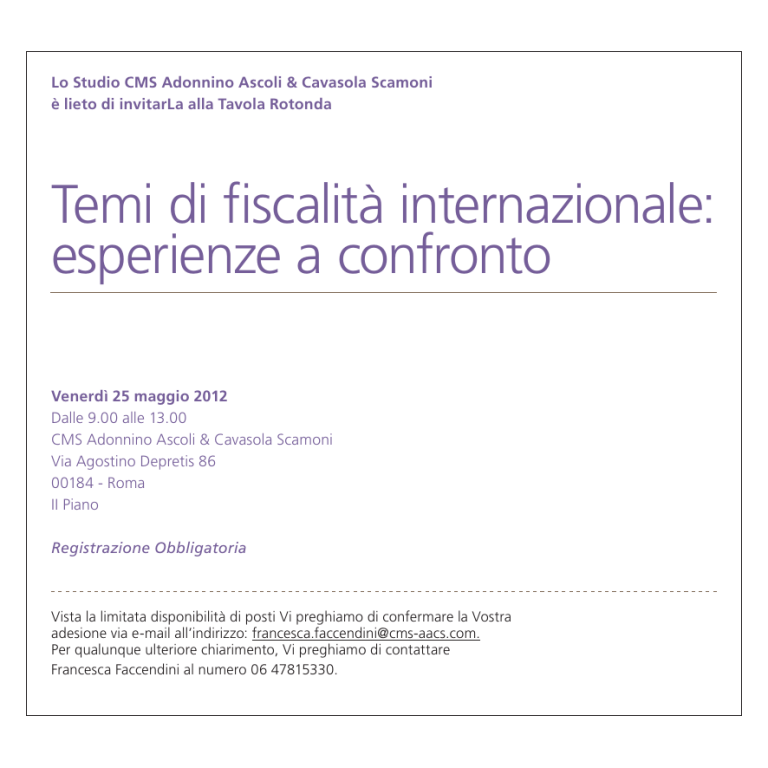 Lo Studio CMS Adonnino Ascoli & Cavasola Scamoni
è lieto di invitarLa alla Tavola Rotonda

Temi di fiscalità internazionale: esperienze a confronto

Venerdì 25 maggio 2012
Dalle 9.00 alle 13.00
CMS Adonnino Ascoli & Cavasola Scamoni
Via Agostino Depretis 86
00184 - Roma
II Piano

Registrazione Obbligatoria

Vista la limitata disponibilità di posti Vi preghiamo di confermare la Vostra adesione via e-mail all'indirizzo: francesca.faccendini@cms-aacs.com.
Per qualunque ulteriore chiarimento, Vi preghiamo di contattare Francesca Faccendini al numero 06 47815330.